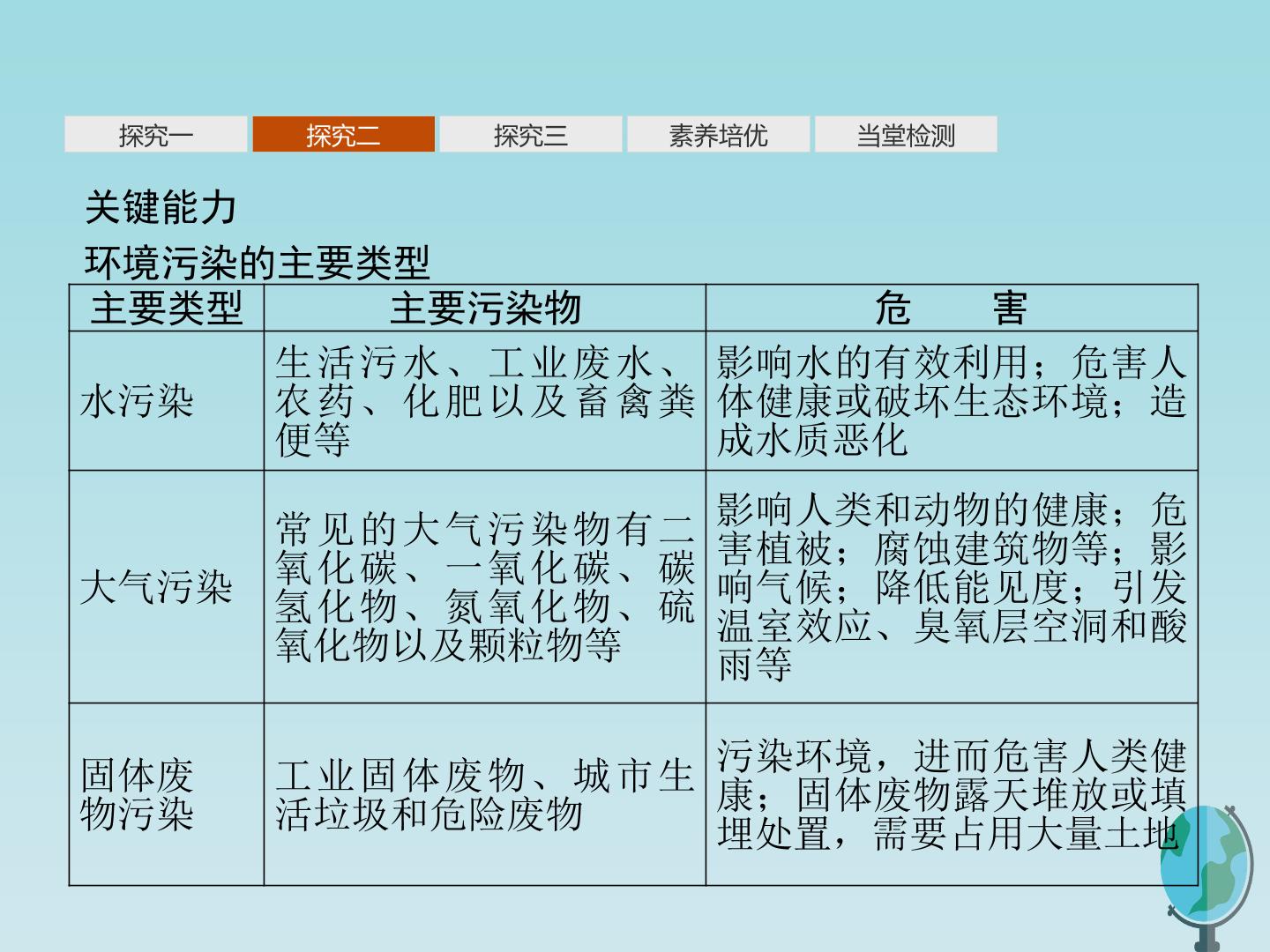 探究一 探究二 探究三 素养培优 当堂检测

关键能力

环境污染的主要类型

| 主要类型 | 主要污染物 | 危　害 |
|---|---|---|
| 水污染 | 生活污水、工业废水、农药、化肥以及畜禽粪便等 | 影响水的有效利用；危害人体健康或破坏生态环境；造成水质恶化 |
| 大气污染 | 常见的大气污染物有二氧化碳、一氧化碳、碳氢化物、氮氧化物、硫氧化物以及颗粒物等 | 影响人类和动物的健康；危害植被；腐蚀建筑物等；影响气候；降低能见度；引发温室效应、臭氧层空洞和酸雨等 |
| 固体废物污染 | 工业固体废物、城市生活垃圾和危险废物 | 污染环境，进而危害人类健康；固体废物露天堆放或填埋处置，需要占用大量土地 |